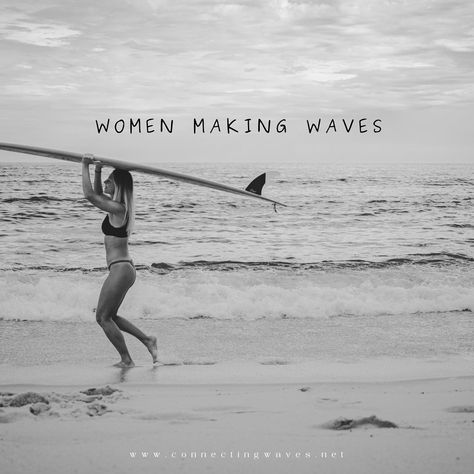 WOMEN MAKING WAVES

www.connectingwaves.net